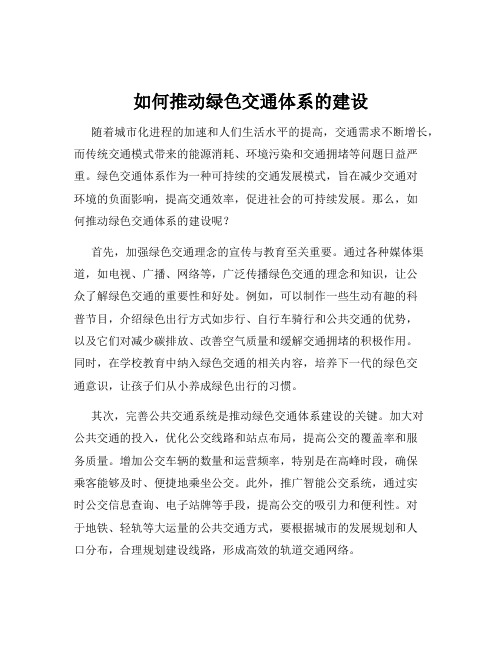 如何推动绿色交通体系的建设

随着城市化进程的加速和人们生活水平的提高，交通需求不断增长，而传统交通模式带来的能源消耗、环境污染和交通拥堵等问题日益严重。绿色交通体系作为一种可持续的交通发展模式，旨在减少交通对环境的负面影响，提高交通效率，促进社会的可持续发展。那么，如何推动绿色交通体系的建设呢？

首先，加强绿色交通理念的宣传与教育至关重要。通过各种媒体渠道，如电视、广播、网络等，广泛传播绿色交通的理念和知识，让公众了解绿色交通的重要性和好处。例如，可以制作一些生动有趣的科普节目，介绍绿色出行方式如步行、自行车骑行和公共交通的优势，以及它们对减少碳排放、改善空气质量和缓解交通拥堵的积极作用。同时，在学校教育中纳入绿色交通的相关内容，培养下一代的绿色交通意识，让孩子们从小养成绿色出行的习惯。

其次，完善公共交通系统是推动绿色交通体系建设的关键。加大对公共交通的投入，优化公交线路和站点布局，提高公交的覆盖率和服务质量。增加公交车辆的数量和运营频率，特别是在高峰时段，确保乘客能够及时、便捷地乘坐公交。此外，推广智能公交系统，通过实时公交信息查询、电子站牌等手段，提高公交的吸引力和便利性。对于地铁、轻轨等大运量的公共交通方式，要根据城市的发展规划和人口分布，合理规划建设线路，形成高效的轨道交通网络。